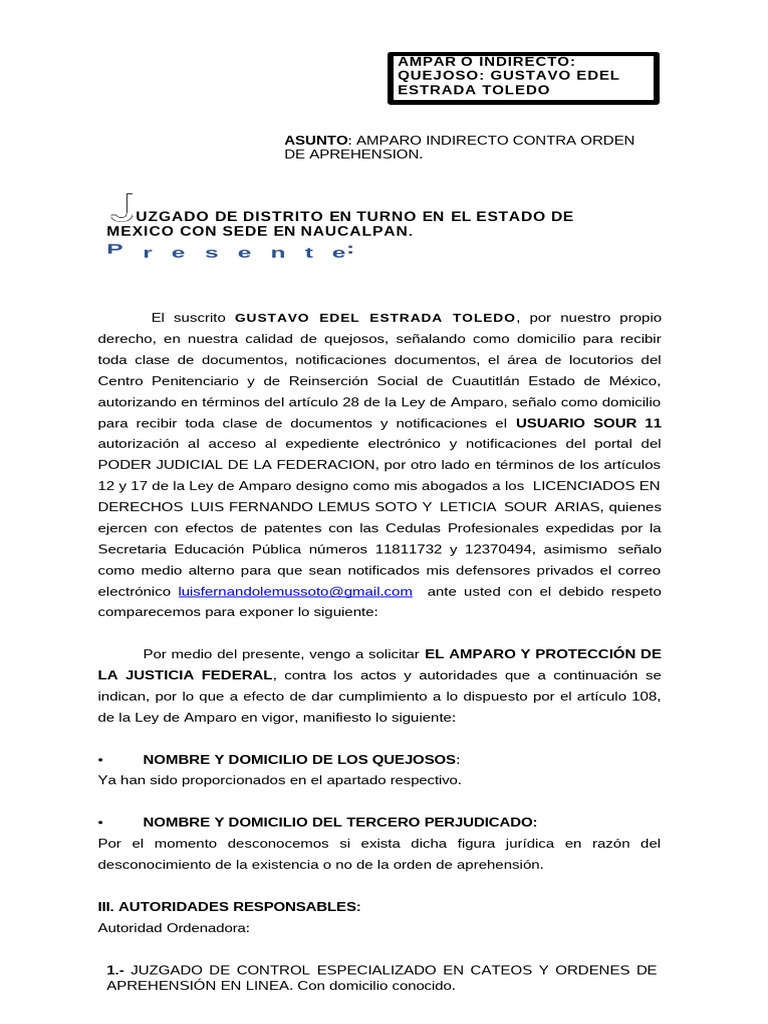 AMPAR O INDIRECTO:
QUEJOSO: GUSTAVO EDEL ESTRADA TOLEDO

ASUNTO: AMPARO INDIRECTO CONTRA ORDEN DE APREHENSION.

JUZGADO DE DISTRITO EN TURNO EN EL ESTADO DE MEXICO CON SEDE EN NAUCALPAN.
P r e s e n t e:

El suscrito GUSTAVO EDEL ESTRADA TOLEDO, por nuestro propio derecho, en nuestra calidad de quejosos, señalando como domicilio para recibir toda clase de documentos, notificaciones documentos, el área de locutorios del Centro Penitenciario y de Reinserción Social de Cuautitlán Estado de México, autorizando en términos del artículo 28 de la Ley de Amparo, señalo como domicilio para recibir toda clase de documentos y notificaciones el USUARIO SOUR 11 autorización al acceso al expediente electrónico y notificaciones del portal del PODER JUDICIAL DE LA FEDERACION, por otro lado en términos de los artículos 12 y 17 de la Ley de Amparo designo como mis abogados a los LICENCIADOS EN DERECHOS LUIS FERNANDO LEMUS SOTO Y LETICIA SOUR ARIAS, quienes ejercen con efectos de patentes con las Cedulas Profesionales expedidas por la Secretaria Educación Pública números 11811732 y 12370494, asimismo señalo como medio alterno para que sean notificados mis defensores privados el correo electrónico luisfernandolemussoto@gmail.com ante usted con el debido respeto comparecemos para exponer lo siguiente:

Por medio del presente, vengo a solicitar EL AMPARO Y PROTECCIÓN DE LA JUSTICIA FEDERAL, contra los actos y autoridades que a continuación se indican, por lo que a efecto de dar cumplimiento a lo dispuesto por el artículo 108, de la Ley de Amparo en vigor, manifiesto lo siguiente:

• NOMBRE Y DOMICILIO DE LOS QUEJOSOS:
Ya han sido proporcionados en el apartado respectivo.

• NOMBRE Y DOMICILIO DEL TERCERO PERJUDICADO:
Por el momento desconocemos si exista dicha figura jurídica en razón del desconocimiento de la existencia o no de la orden de aprehensión.

III. AUTORIDADES RESPONSABLES:
Autoridad Ordenadora:

1.- JUZGADO DE CONTROL ESPECIALIZADO EN CATEOS Y ORDENES DE APREHENSIÓN EN LINEA. Con domicilio conocido.